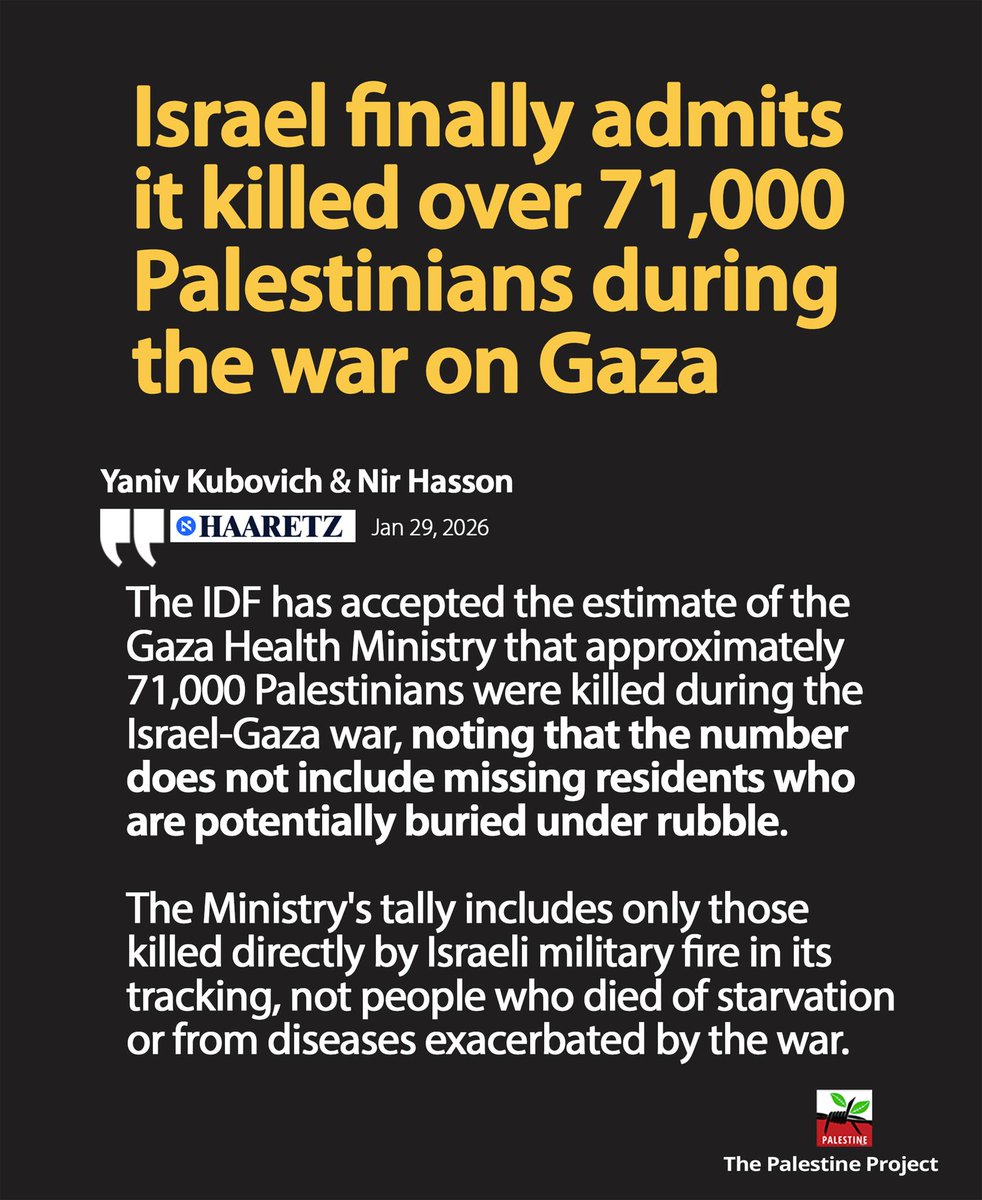 Israel finally admits it killed over 71,000 Palestinians during the war on Gaza

Yaniv Kubovich & Nir Hasson

HAARETZ Jan 29, 2026

The IDF has accepted the estimate of the Gaza Health Ministry that approximately 71,000 Palestinians were killed during the Israel-Gaza war, noting that the number does not include missing residents who are potentially buried under rubble.

The Ministry's tally includes only those killed directly by Israeli military fire in its tracking, not people who died of starvation or from diseases exacerbated by the war.

PALESTINE
The Palestine Project